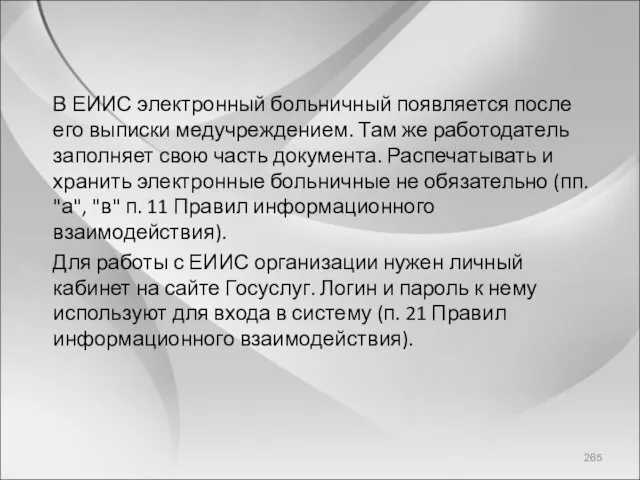 В ЕИИС электронный больничный появляется после его выписки медучреждением. Там же работодатель заполняет свою часть документа. Распечатывать и хранить электронные больничные не обязательно (пп. "а", "в" п. 11 Правил информационного взаимодействия).

Для работы с ЕИИС организации нужен личный кабинет на сайте Госуслуг. Логин и пароль к нему используют для входа в систему (п. 21 Правил информационного взаимодействия).

265